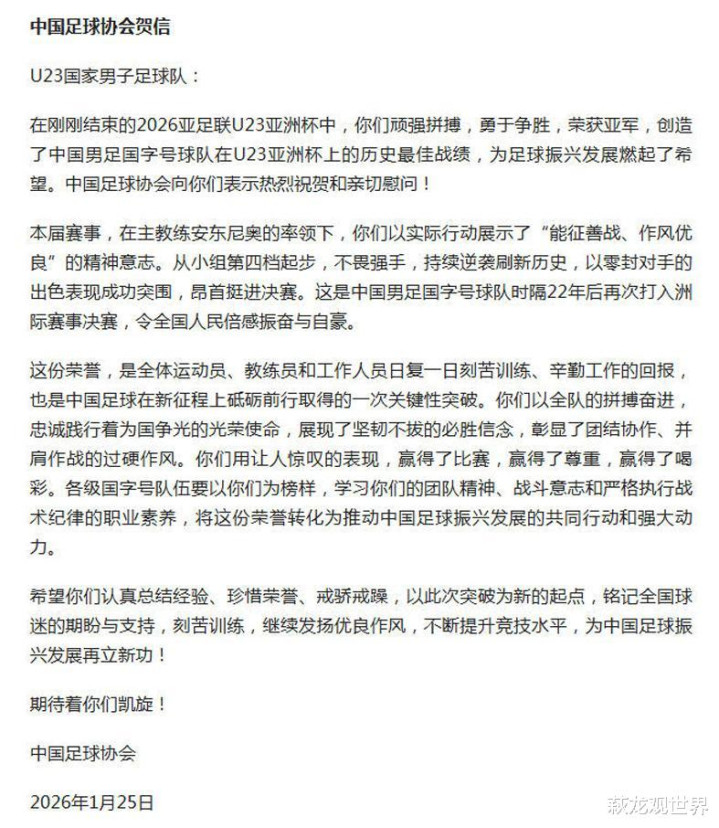 中国足球协会贺信

U23国家男子足球队：

在刚刚结束的2026亚足联U23亚洲杯中，你们顽强拼搏，勇于争胜，荣获亚军，创造了中国男足国字号球队在U23亚洲杯上的历史最佳战绩，为足球振兴发展燃起了希望。中国足球协会向你们表示热烈祝贺和亲切慰问！

本届赛事，在主教练安东尼奥的率领下，你们以实际行动展示了“能征善战、作风优良”的精神意志。从小组第四档起步，不畏强手，持续逆袭刷新历史，以零封对手的出色表现成功突围，昂首挺进决赛。这是中国男足国字号球队时隔22年后再次打入洲际赛事决赛，令全国人民倍感振奋与自豪。

这份荣誉，是全体运动员、教练员和工作人员日复一日刻苦训练、辛勤工作的回报，也是中国足球在新征程上砥砺前行取得的一次关键性突破。你们以全队的拼搏奋进，忠诚践行着为国争光的光荣使命，展现了坚韧不拔的必胜信念，彰显了团结协作、并肩作战的过硬作风。你们用让人惊叹的表现，赢得了比赛，赢得了尊重，赢得了喝彩。各级国字号队伍要以你们为榜样，学习你们的团队精神、战斗意志和严格执行战术纪律的职业素养，将这份荣誉转化为推动中国足球振兴发展的共同行动和强大动力。

希望你们认真总结经验、珍惜荣誉、戒骄戒躁，以此次突破为新的起点，铭记全国球迷的期盼与支持，刻苦训练，继续发扬优良作风，不断提升竞技水平，为中国足球振兴发展再立新功！

期待着你们凯旋！

中国足球协会

2026年1月25日

敖龙观世界